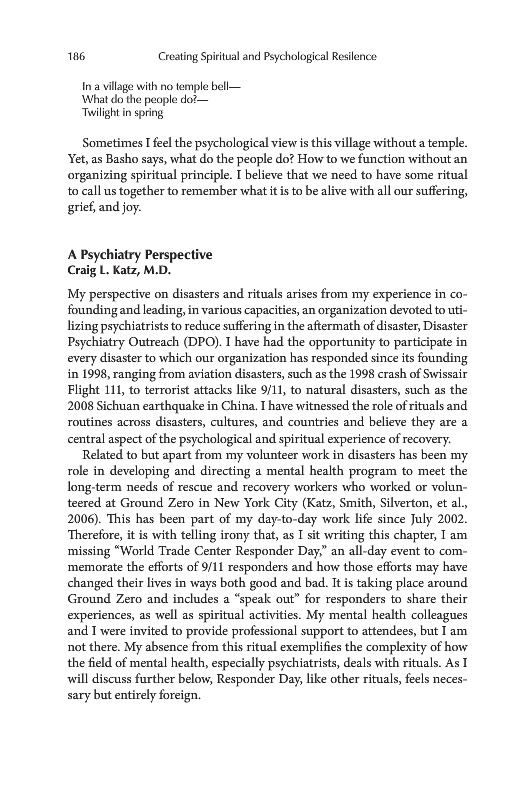 186 Creating Spiritual and Psychological Resilence

In a village with no temple bell—
What do the people do?—
Twilight in spring

Sometimes I feel the psychological view is this village without a temple. Yet, as Basho says, what do the people do? How to we function without an organizing spiritual principle. I believe that we need to have some ritual to call us together to remember what it is to be alive with all our suffering, grief, and joy.

A Psychiatry Perspective
Craig L. Katz, M.D.

My perspective on disasters and rituals arises from my experience in co-founding and leading, in various capacities, an organization devoted to utilizing psychiatrists to reduce suffering in the aftermath of disaster, Disaster Psychiatry Outreach (DPO). I have had the opportunity to participate in every disaster to which our organization has responded since its founding in 1998, ranging from aviation disasters, such as the 1998 crash of Swissair Flight 111, to terrorist attacks like 9/11, to natural disasters, such as the 2008 Sichuan earthquake in China. I have witnessed the role of rituals and routines across disasters, cultures, and countries and believe they are a central aspect of the psychological and spiritual experience of recovery.

Related to but apart from my volunteer work in disasters has been my role in developing and directing a mental health program to meet the long-term needs of rescue and recovery workers who worked or volunteered at Ground Zero in New York City (Katz, Smith, Silverton, et al., 2006). This has been part of my day-to-day work life since July 2002. Therefore, it is with telling irony that, as I sit writing this chapter, I am missing "World Trade Center Responder Day," an all-day event to commemorate the efforts of 9/11 responders and how those efforts may have changed their lives in ways both good and bad. It is taking place around Ground Zero and includes a "speak out" for responders to share their experiences, as well as spiritual activities. My mental health colleagues and I were invited to provide professional support to attendees, but I am not there. My absence from this ritual exemplifies the complexity of how the field of mental health, especially psychiatrists, deals with rituals. As I will discuss further below, Responder Day, like other rituals, feels necessary but entirely foreign.